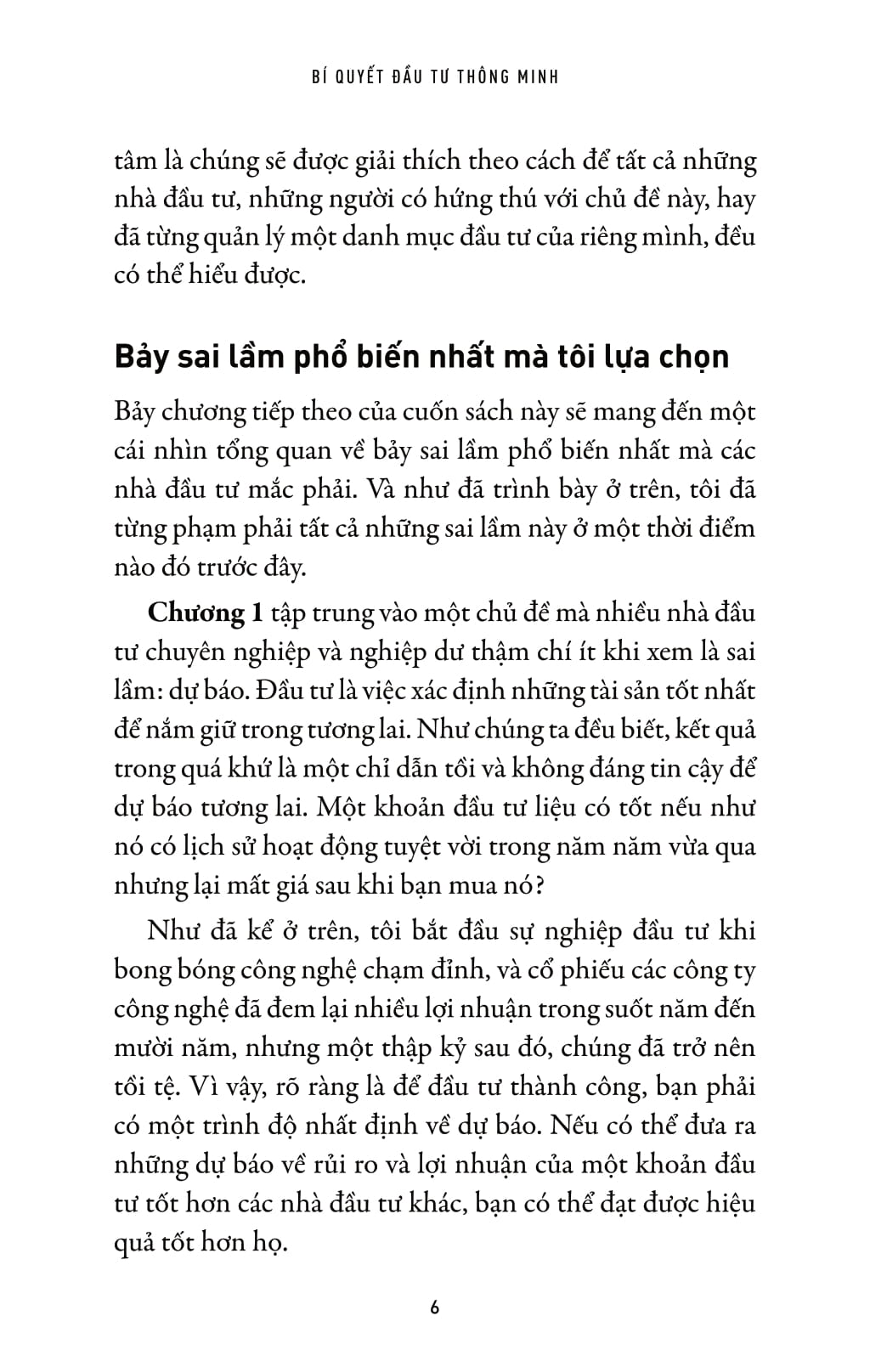 BÍ QUYẾT ĐẦU TƯ THÔNG MINH

tâm là chúng sẽ được giải thích theo cách để tất cả những nhà đầu tư, những người có hứng thú với chủ đề này, hay đã từng quản lý một danh mục đầu tư của riêng mình, đều có thể hiểu được.

Bảy sai lầm phổ biến nhất mà tôi lựa chọn

Bảy chương tiếp theo của cuốn sách này sẽ mang đến một cái nhìn tổng quan về bảy sai lầm phổ biến nhất mà các nhà đầu tư mắc phải. Và như đã trình bày ở trên, tôi đã từng phạm phải tất cả những sai lầm này ở một thời điểm nào đó trước đây.

Chương 1 tập trung vào một chủ đề mà nhiều nhà đầu tư chuyên nghiệp và nghiệp dư thậm chí ít khi xem là sai lầm: dự báo. Đầu tư là việc xác định những tài sản tốt nhất để nắm giữ trong tương lai. Như chúng ta đều biết, kết quả trong quá khứ là một chỉ dẫn tồi và không đáng tin cậy để dự báo tương lai. Một khoản đầu tư liệu có tốt nếu như nó có lịch sử hoạt động tuyệt vời trong năm năm vừa qua nhưng lại mất giá sau khi bạn mua nó?

Như đã kể ở trên, tôi bắt đầu sự nghiệp đầu tư khi bong bóng công nghệ chạm đỉnh, và cổ phiếu các công ty công nghệ đã đem lại nhiều lợi nhuận trong suốt năm đến mười năm, nhưng một thập kỷ sau đó, chúng đã trở nên tồi tệ. Vì vậy, rõ ràng là để đầu tư thành công, bạn phải có một trình độ nhất định về dự báo. Nếu có thể đưa ra những dự báo về rủi ro và lợi nhuận của một khoản đầu tư tốt hơn các nhà đầu tư khác, bạn có thể đạt được hiệu quả tốt hơn họ.

6